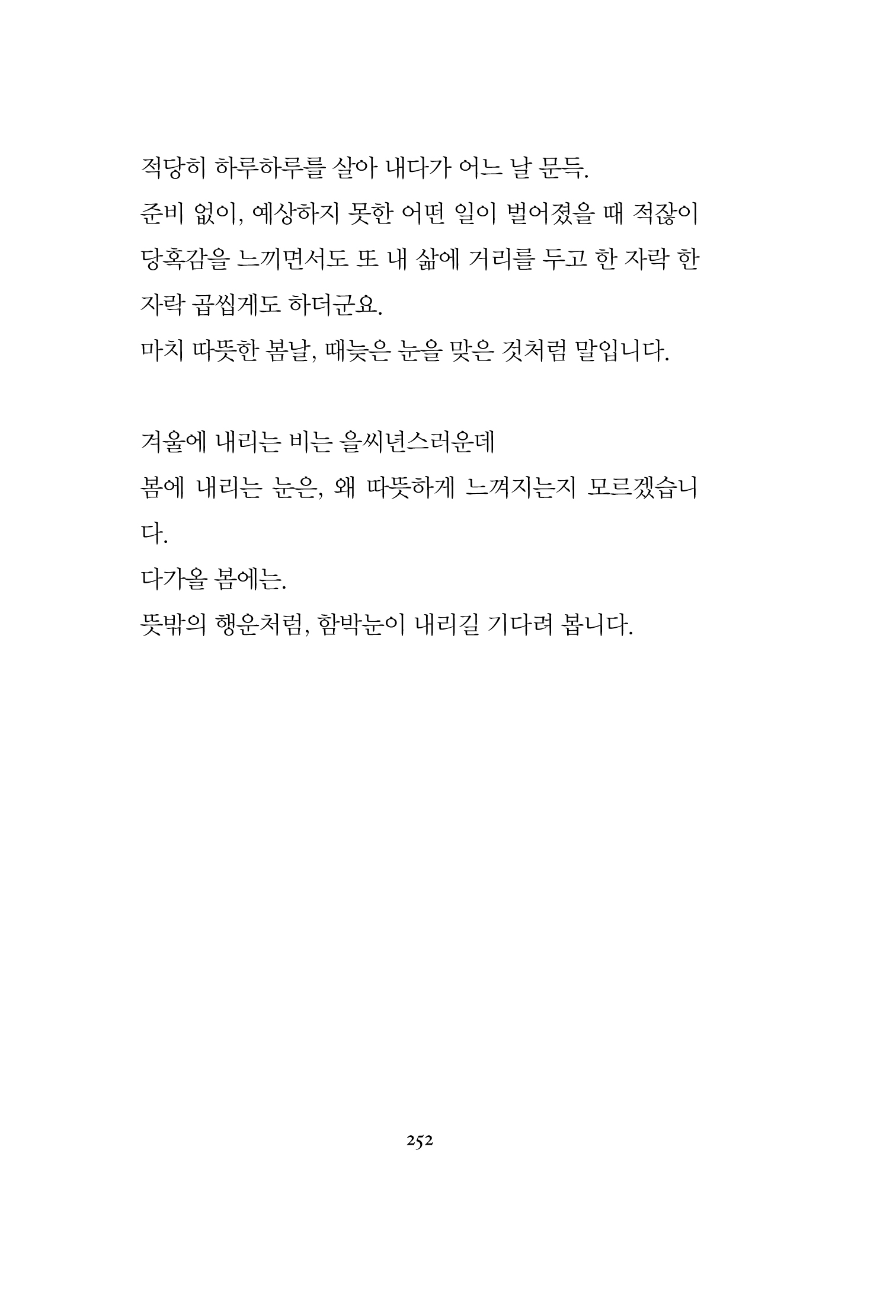 적당히 하루하루를 살아 내다가 어느 날 문득.
준비 없이, 예상하지 못한 어떤 일이 벌어졌을 때 적잖이 당혹감을 느끼면서도 또 내 삶에 거리를 두고 한 자락 한 자락 곱씹게도 하더군요.
마치 따뜻한 봄날, 때늦은 눈을 맞은 것처럼 말입니다.

겨울에 내리는 비는 을씨년스러운데
봄에 내리는 눈은, 왜 따뜻하게 느껴지는지 모르겠습니다.
다가올 봄에는.
뜻밖의 행운처럼, 함박눈이 내리길 기다려 봅니다.

252